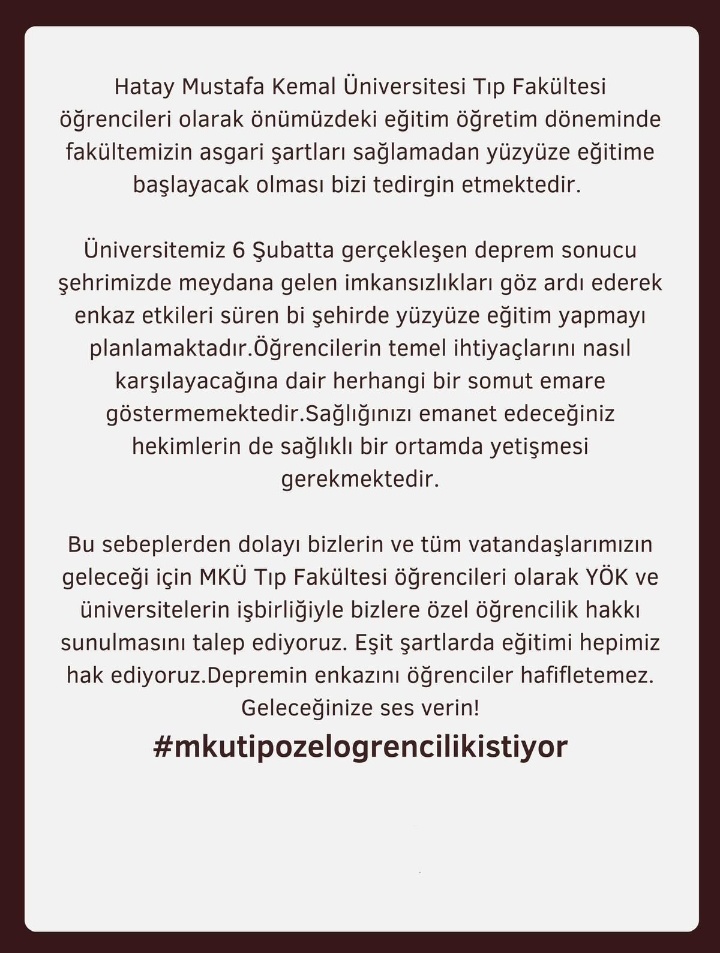 Hatay Mustafa Kemal Üniversitesi Tıp Fakültesi öğrencileri olarak önümüzdeki eğitim öğretim döneminde fakültemizin asgari şartları sağlamadan yüzyüze eğitime başlayacak olması bizi tedirgin etmektedir.

Üniversitemiz 6 Şubatta gerçekleşen deprem sonucu şehrimizde meydana gelen imkansızlıkları göz ardı ederek enkaz etkileri süren bi şehirde yüzyüze eğitim yapmayı planlamaktadır.Öğrencilerin temel ihtiyaçlarını nasıl karşılayacağına dair herhangi bir somut emare göstermemektedir.Sağlığınızı emanet edeceğiniz hekimlerin de sağlıklı bir ortamda yetişmesi gerekmektedir.

Bu sebeplerden dolayı bizlerin ve tüm vatandaşlarımızın geleceği için MKÜ Tıp Fakültesi öğrencileri olarak YÖK ve üniversitelerin işbirliğiyle bizlere özel öğrencilik hakkı sunulmasını talep ediyoruz. Eşit şartlarda eğitimi hepimiz hak ediyoruz.Depremin enkazını öğrenciler hafifletemez. Geleceğinize ses verin!
#mkutipozelogrencilikistiyor